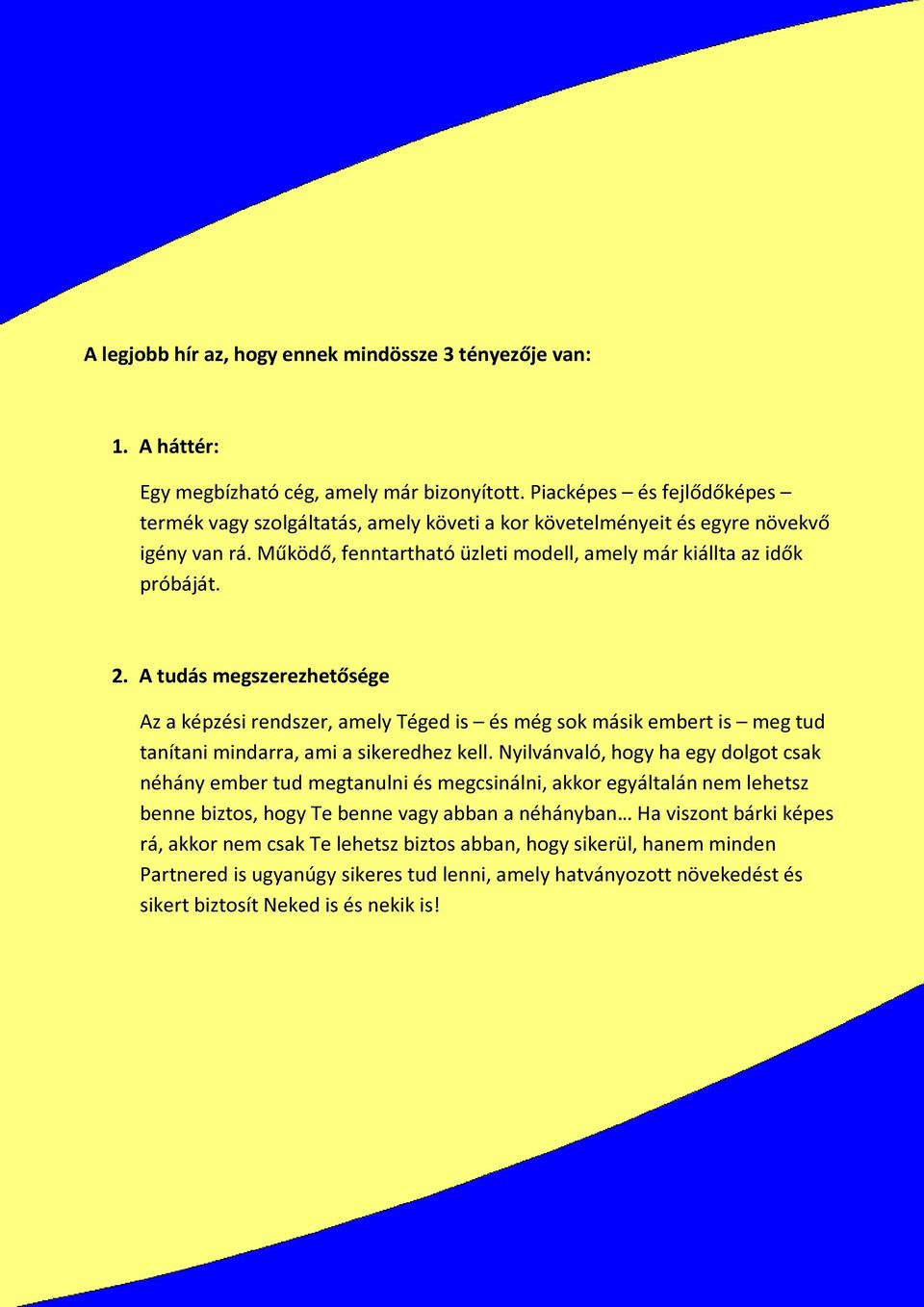 A legjobb hír az, hogy ennek mindössze 3 tényezője van:

1. A háttér:

Egy megbízható cég, amely már bizonyított. Piacképes – és fejlődőképes – termék vagy szolgáltatás, amely követi a kor követelményeit és egyre növekvő igény van rá. Működő, fenntartható üzleti modell, amely már kiállta az idők próbáját.

2. A tudás megszerezhetősége

Az a képzési rendszer, amely Téged is – és még sok másik embert is – meg tud tanítani mindarra, ami a sikeredhez kell. Nyilvánvaló, hogy ha egy dolgot csak néhány ember tud megtanulni és megcsinálni, akkor egyáltalán nem lehetsz benne biztos, hogy Te benne vagy abban a néhányban… Ha viszont bárki képes rá, akkor nem csak Te lehetsz biztos abban, hogy sikerül, hanem minden Partnered is ugyanúgy sikeres tud lenni, amely hatványozott növekedést és sikert biztosít Neked is és nekik is!